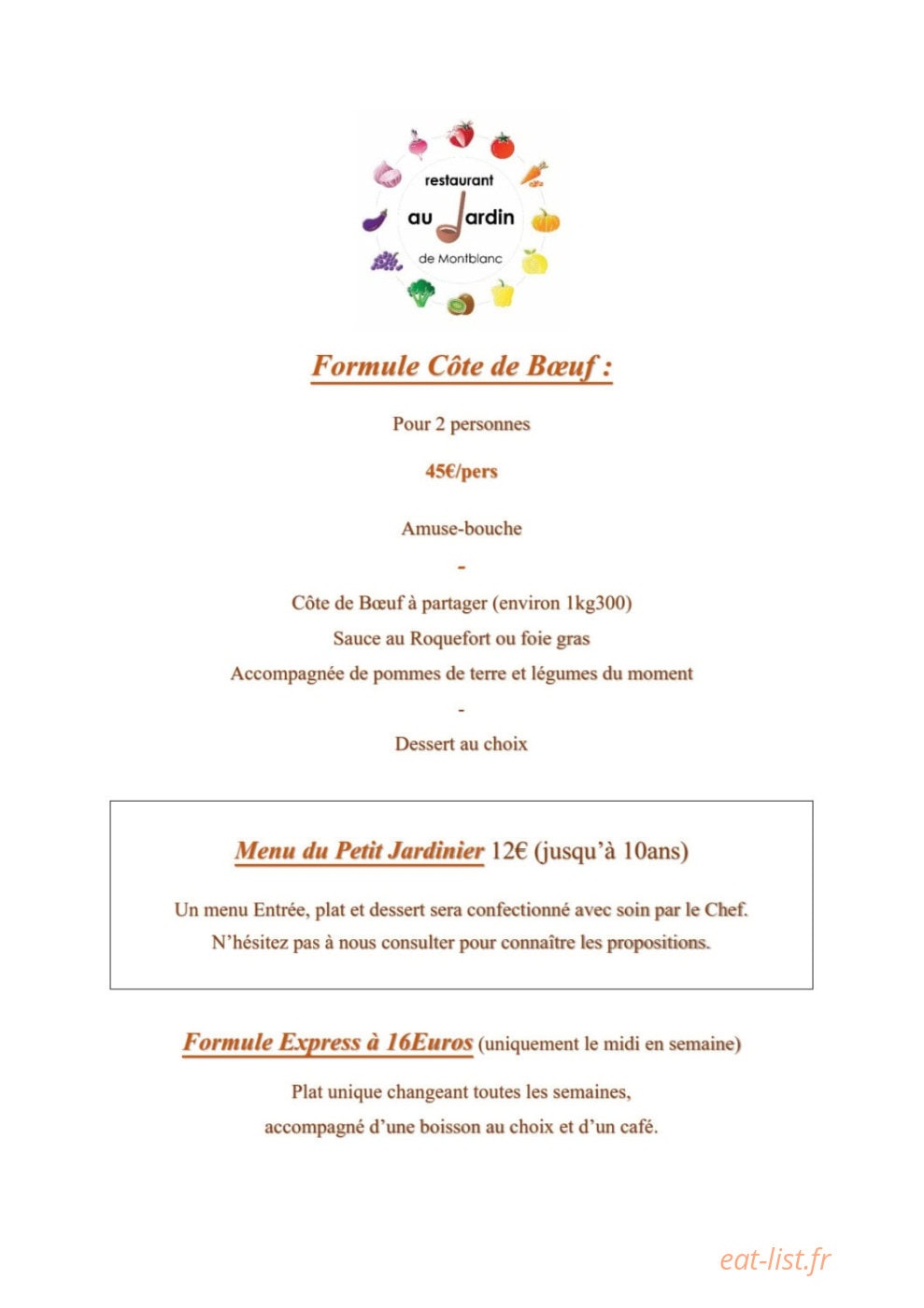 restaurant
au Jardin
de Montblanc

Formule Côte de Bœuf :

Pour 2 personnes

45€/pers

Amuse-bouche

-

Côte de Bœuf à partager (environ 1kg300)

Sauce au Roquefort ou foie gras

Accompagnée de pommes de terre et légumes du moment

-

Dessert au choix

Menu du Petit Jardinier 12€ (jusqu'à 10ans)

Un menu Entrée, plat et dessert sera confectionné avec soin par le Chef. N'hésitez pas à nous consulter pour connaître les propositions.

Formule Express à 16Euros (uniquement le midi en semaine)

Plat unique changeant toutes les semaines, accompagné d'une boisson au choix et d'un café.

eat-list.fr